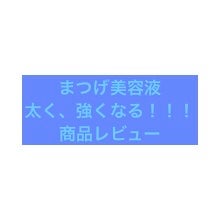 まつげ美容液
太く、強くなる！！！
商品レビュー